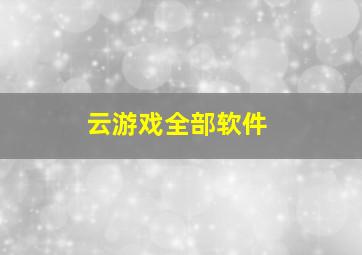 云游戏全部软件